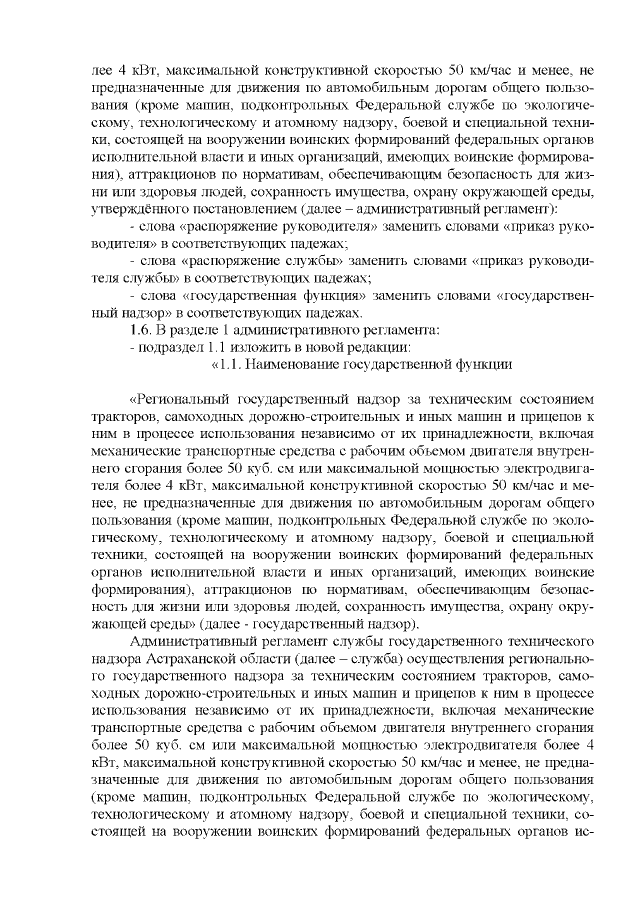 лее 4 кВт, максимальной конструктивной скоростью 50 км/час и менее, не предназначенные для движения по автомобильным дорогам общего пользования (кроме машин, подконтрольных Федеральной службе по экологическому, технологическому и атомному надзору, боевой и специальной техники, состоящей на вооружении воинских формирований федеральных органов исполнительной власти и иных организаций, имеющих воинские формирования), аттракционов по нормативам, обеспечивающим безопасность для жизни или здоровья людей, сохранность имущества, охрану окружающей среды, утверждённого постановлением (далее – административный регламент):

- слова «распоряжение руководителя» заменить словами «приказ руководителя» в соответствующих падежах;

- слова «распоряжение службы» заменить словами «приказ руководителя службы» в соответствующих падежах;

- слова «государственная функция» заменить словами «государственный надзор» в соответствующих падежах.

1.6. В разделе 1 административного регламента:

- подраздел 1.1 изложить в новой редакции:

«1.1. Наименование государственной функции

«Региональный государственный надзор за техническим состоянием тракторов, самоходных дорожно-строительных и иных машин и прицепов к ним в процессе использования независимо от их принадлежности, включая механические транспортные средства с рабочим объемом двигателя внутреннего сгорания более 50 куб. см или максимальной мощностью электродвигателя более 4 кВт, максимальной конструктивной скоростью 50 км/час и менее, не предназначенные для движения по автомобильным дорогам общего пользования (кроме машин, подконтрольных Федеральной службе по экологическому, технологическому и атомному надзору, боевой и специальной техники, состоящей на вооружении воинских формирований федеральных органов исполнительной власти и иных организаций, имеющих воинские формирования), аттракционов по нормативам, обеспечивающим безопасность для жизни или здоровья людей, сохранность имущества, охрану окружающей среды» (далее - государственный надзор).

Административный регламент службы государственного технического надзора Астраханской области (далее – служба) осуществления регионального государственного надзора за техническим состоянием тракторов, самоходных дорожно-строительных и иных машин и прицепов к ним в процессе использования независимо от их принадлежности, включая механические транспортные средства с рабочим объемом двигателя внутреннего сгорания более 50 куб. см или максимальной мощностью электродвигателя более 4 кВт, максимальной конструктивной скоростью 50 км/час и менее, не предназначенные для движения по автомобильным дорогам общего пользования (кроме машин, подконтрольных Федеральной службе по экологическому, технологическому и атомному надзору, боевой и специальной техники, состоящей на вооружении воинских формирований федеральных органов ис-